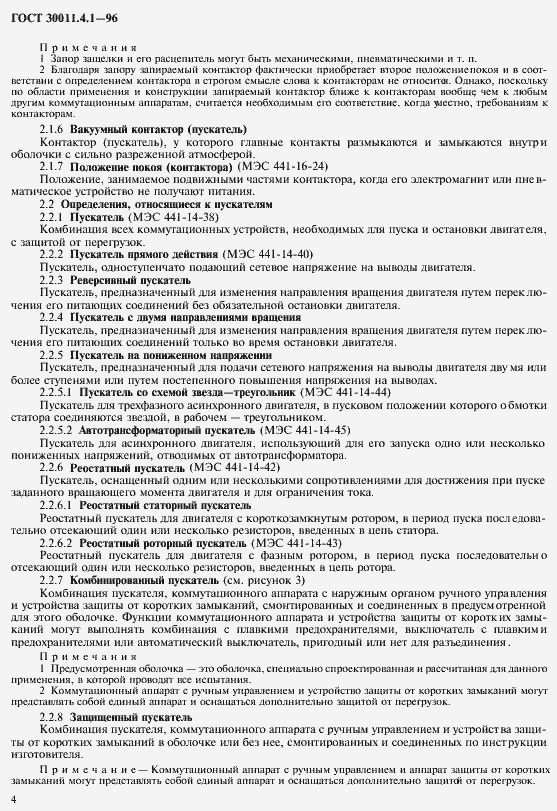 ГОСТ 30011.4.1—96

Примечания

1 Запор защелки и его расцепитель могут быть механическими, пневматическими и т. п.

2 Благодаря запору запираемый контактор фактически приобретает второе положение покоя и в соответствии с определением контактора в строгом смысле слова к контакторам не относится. Однако, поскольку по области применения и конструкции запираемый контактор ближе к контакторам вообще чем к любым другим коммутационным аппаратам, считается необходимым его соответствие, когда уместно, требованиям к контакторам.

2.1.6 Вакуумный контактор (пускатель)

Контактор (пускатель), у которого главные контакты размыкаются и замыкаются внутри оболочки с сильно разреженной атмосферой.

2.1.7 Положение покоя (контактора) (МЭС 441-16-24)

Положение, занимаемое подвижными частями контактора, когда его электромагнит или пневматическое устройство не получают питания.

2.2 Определения, относящиеся к пускателям

2.2.1 Пускатель (МЭС 441-14-38)

Комбинация всех коммутационных устройств, необходимых для пуска и остановки двигателя, с защитой от перегрузок.

2.2.2 Пускатель прямого действия (МЭС 441-14-40)

Пускатель, одноступенчато подающий сетевое напряжение на выводы двигателя.

2.2.3 Реверсивный пускатель

Пускатель, предназначенный для изменения направления вращения двигателя путем переключения его питающих соединений без обязательной остановки двигателя.

2.2.4 Пускатель с двумя направлениями вращения

Пускатель, предназначенный для изменения направления вращения двигателя путем переключения его питающих соединений только во время остановки двигателя.

2.2.5 Пускатель на пониженном напряжении

Пускатель, предназначенный для подачи сетевого напряжения на выводы двигателя двумя или более ступенями или путем постепенного повышения напряжения на выводах.

2.2.5.1 Пускатель со схемой звезда—треугольник (МЭС 441-14-44)

Пускатель для трехфазного асинхронного двигателя, в пусковом положении которого обмотки статора соединяются звездой, в рабочем — треугольником.

2.2.5.2 Автотрансформаторный пускатель (МЭС 441-14-45)

Пускатель для асинхронного двигателя, использующий для его запуска одно или несколько пониженных напряжений, отводимых от автотрансформатора.

2.2.6 Реостатный пускатель (МЭС 441-14-42)

Пускатель, оснащенный одним или несколькими сопротивлениями для достижения при пуске заданного вращающего момента двигателя и для ограничения тока.

2.2.6.1 Реостатный статорный пускатель

Реостатный пускатель для двигателя с короткозамкнутым ротором, в период пуска последовательно отсекающий один или несколько резисторов, введенных в цепь статора.

2.2.6.2 Реостатный роторный пускатель (МЭС 441-14-43)

Реостатный пускатель для двигателя с фазным ротором, в период пуска последовательно отсекающий один или несколько резисторов, введенных в цепь ротора.

2.2.7 Комбинированный пускатель (см. рисунок 3)

Комбинация пускателя, коммутационного аппарата с наружным органом ручного управления и устройства защиты от коротких замыканий, смонтированных и соединенных в предусмотренной для этого оболочке. Функции коммутационного аппарата и устройства защиты от коротких замыканий могут выполнять комбинация с плавкими предохранителями, выключатель с плавкими предохранителями или автоматический выключатель, пригодный или нет для разъединения.

Примечания

1 Предусмотренная оболочка — это оболочка, специально спроектированная и рассчитанная для данного применения, в которой проводят все испытания.

2 Коммутационный аппарат с ручным управлением и устройство защиты от коротких замыканий могут представлять собой единый аппарат и оснащаться дополнительно защитой от перегрузок.

2.2.8 Защищенный пускатель

Комбинация пускателя, коммутационного аппарата с ручным управлением и устройства защиты от коротких замыканий в оболочке или без нее, смонтированных и соединенных по инструкции изготовителя.

Примечание — Коммутационный аппарат с ручным управлением и аппарат защиты от коротких замыканий могут представлять собой единый аппарат и оснащаться дополнительно защитой от перегрузок.

4